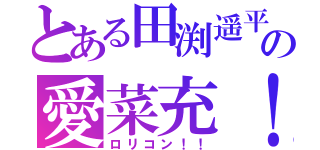 とある田渕遥平の
愛菜充！
ロリコン！！